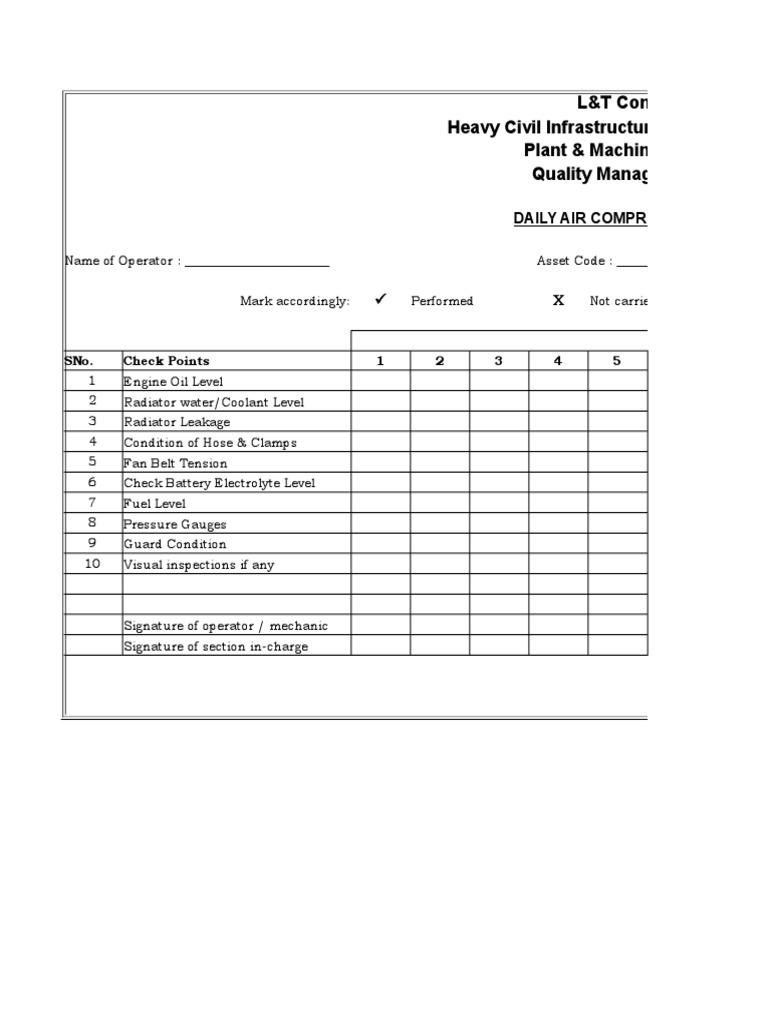 L&T Con
Heavy Civil Infrastructur
Plant & Machin
Quality Manag

DAILY AIR COMPR

Name of Operator : ____________________ Asset Code : ____

Mark accordingly: ✓ Performed X Not carrie

| SNo. | Check Points | 1 | 2 | 3 | 4 | 5 |
|---|---|---|---|---|---|---|
| 1 | Engine Oil Level | | | | | |
| 2 | Radiator water/Coolant Level | | | | | |
| 3 | Radiator Leakage | | | | | |
| 4 | Condition of Hose & Clamps | | | | | |
| 5 | Fan Belt Tension | | | | | |
| 6 | Check Battery Electrolyte Level | | | | | |
| 7 | Fuel Level | | | | | |
| 8 | Pressure Gauges | | | | | |
| 9 | Guard Condition | | | | | |
| 10 | Visual inspections if any | | | | | |
| | | | | | | |
| | | | | | | |
| | Signature of operator / mechanic | | | | | |
| | Signature of section in-charge | | | | | |